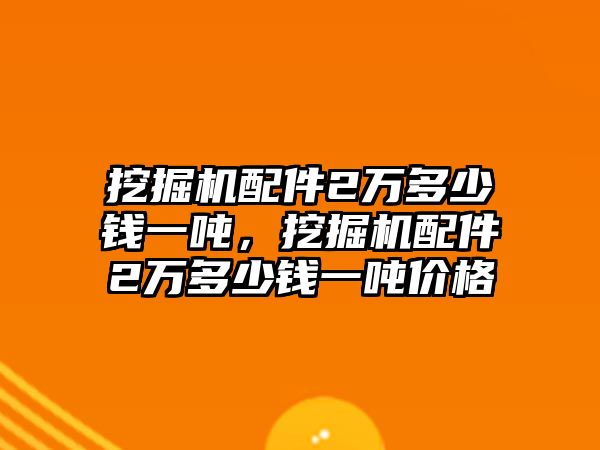 挖掘机配件2万多少钱一吨，挖掘机配件2万多少钱一吨价格